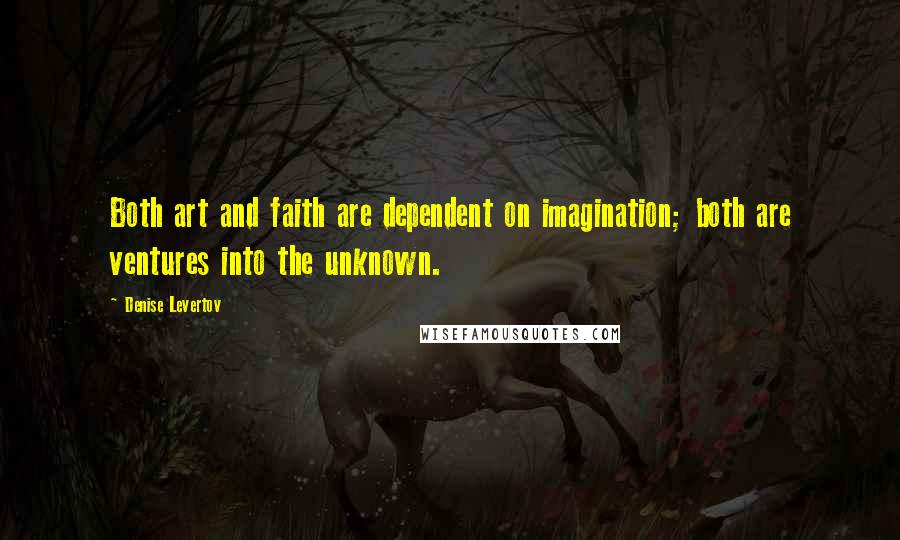 Both art and faith are dependent on imagination; both are ventures into the unknown.

~ Denise Levertov

WISEFAMOUSQUOTES.COM